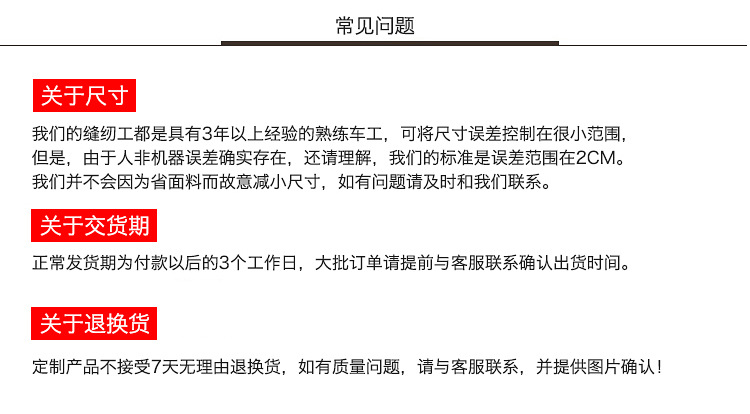 常见问题

关于尺寸

我们的缝纫工都是具有3年以上经验的熟练车工，可将尺寸误差控制在很小范围，但是，由于人非机器误差确实存在，还请理解，我们的标准是误差范围在2CM。我们并不会因为省面料而故意减小尺寸，如有问题请及时和我们联系。

关于交货期

正常发货期为付款以后的3个工作日，大批订单请提前与客服联系确认出货时间。

关于退换货

定制产品不接受7天无理由退换货，如有质量问题，请与客服联系，并提供图片确认！